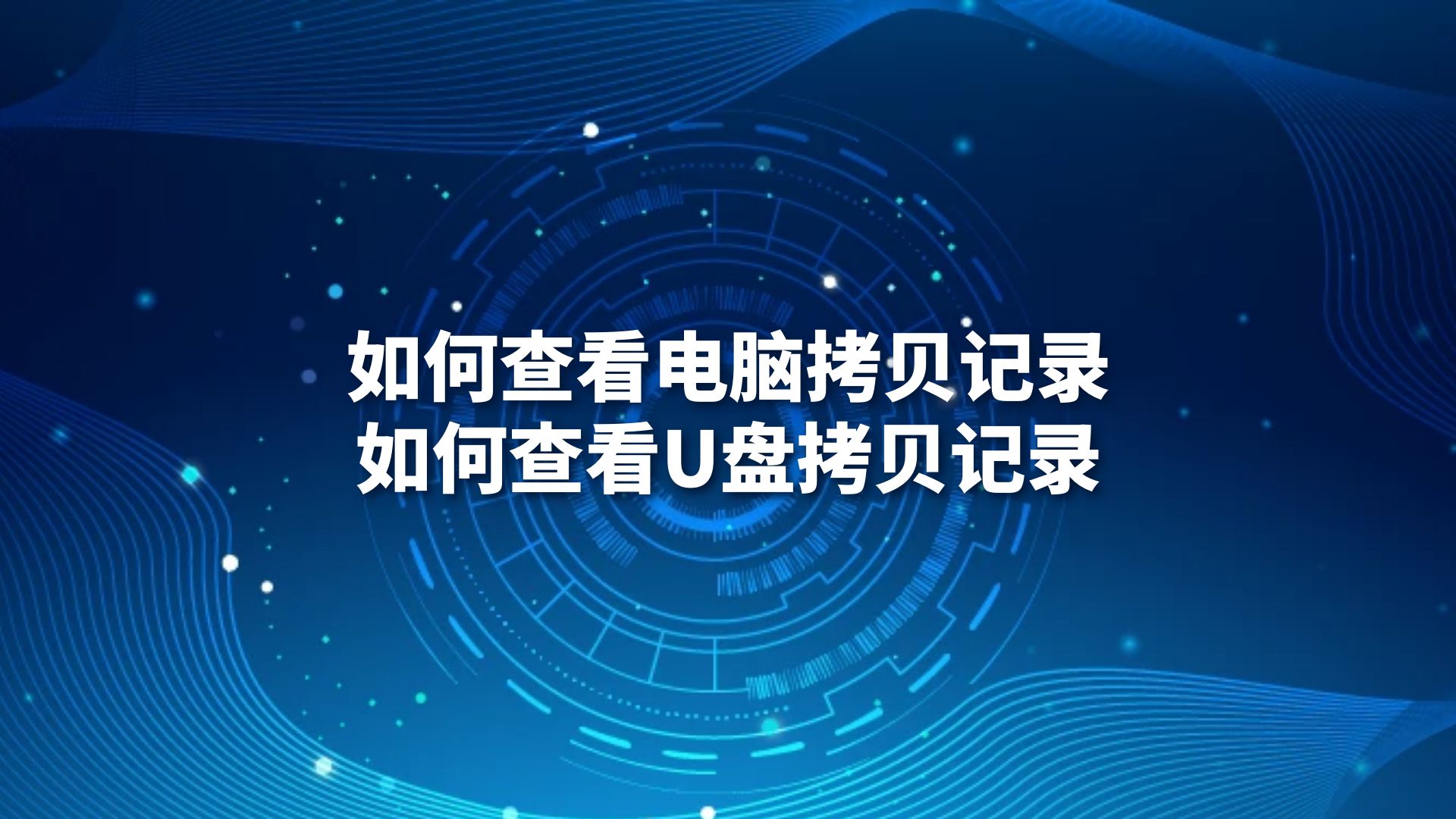 如何查看电脑拷贝记录
如何查看U盘拷贝记录